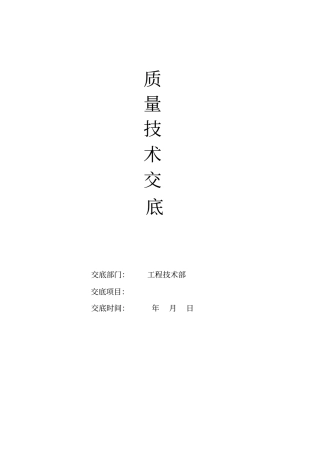 质
量
技
术
交
底

交底部门： 工程技术部
交底项目：
交底时间： 年 月 日